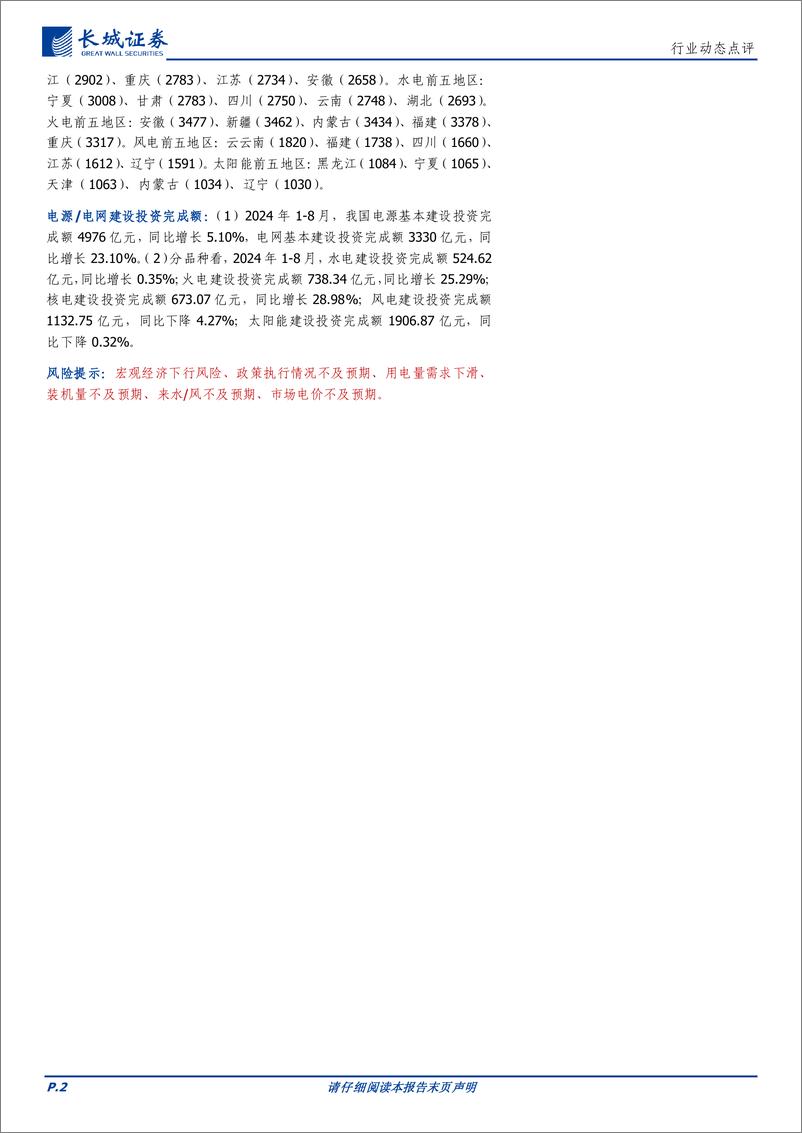 长城证券
GREAT WALL SECURITIES

行业动态点评

江（2902）、重庆（2783）、江苏（2734）、安徽（2658）。水电前五地区：宁夏（3008）、甘肃（2783）、四川（2750）、云南（2748）、湖北（2693）。火电前五地区：安徽（3477）、新疆（3462）、内蒙古（3434）、福建（3378）、重庆（3317）。风电前五地区：云云南（1820）、福建（1738）、四川（1660）、江苏（1612）、辽宁（1591）。太阳能前五地区：黑龙江（1084）、宁夏（1065）、天津（1063）、内蒙古（1034）、辽宁（1030）。

电源/电网建设投资完成额：（1）2024 年 1-8 月，我国电源基本建设投资完成额 4976 亿元，同比增长 5.10%，电网基本建设投资完成额 3330 亿元，同比增长 23.10%。（2）分品种看，2024 年 1-8 月，水电建设投资完成额 524.62 亿元，同比增长 0.35%；火电建设投资完成额 738.34 亿元，同比增长 25.29%；核电建设投资完成额 673.07 亿元，同比增长 28.98%；风电建设投资完成额 1132.75 亿元，同比下降 4.27%；太阳能建设投资完成额 1906.87 亿元，同比下降 0.32%。

风险提示：宏观经济下行风险、政策执行情况不及预期、用电量需求下滑、装机量不及预期、来水/风不及预期、市场电价不及预期。

P.2

请仔细阅读本报告末页声明